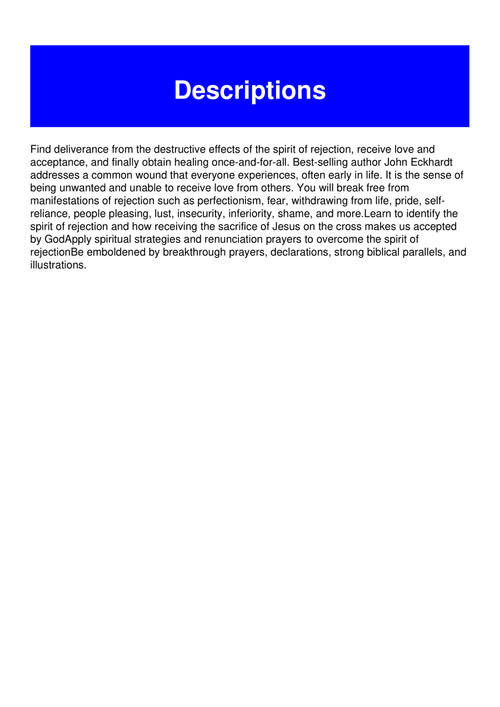 Descriptions

Find deliverance from the destructive effects of the spirit of rejection, receive love and acceptance, and finally obtain healing once-and-for-all. Best-selling author John Eckhardt addresses a common wound that everyone experiences, often early in life. It is the sense of being unwanted and unable to receive love from others. You will break free from manifestations of rejection such as perfectionism, fear, withdrawing from life, pride, self-reliance, people pleasing, lust, insecurity, inferiority, shame, and more.Learn to identify the spirit of rejection and how receiving the sacrifice of Jesus on the cross makes us accepted by GodApply spiritual strategies and renunciation prayers to overcome the spirit of rejectionBe emboldened by breakthrough prayers, declarations, strong biblical parallels, and illustrations.